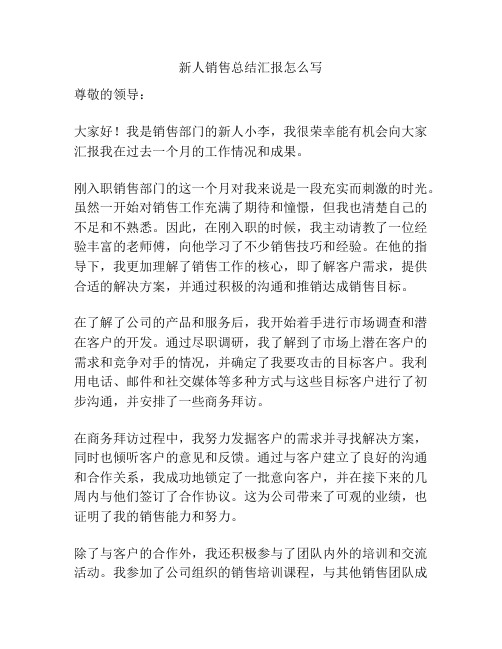 新人销售总结汇报怎么写

尊敬的领导：

大家好！我是销售部门的新人小李，我很荣幸能有机会向大家汇报我在过去一个月的工作情况和成果。

刚入职销售部门的这一个月对我来说是一段充实而刺激的时光。虽然一开始对销售工作充满了期待和憧憬，但我也清楚自己的不足和不熟悉。因此，在刚入职的时候，我主动请教了一位经验丰富的老师傅，向他学习了不少销售技巧和经验。在他的指导下，我更加理解了销售工作的核心，即了解客户需求，提供合适的解决方案，并通过积极的沟通和推销达成销售目标。

在了解了公司的产品和服务后，我开始着手进行市场调查和潜在客户的开发。通过尽职调研，我了解到了市场上潜在客户的需求和竞争对手的情况，并确定了我要攻击的目标客户。我利用电话、邮件和社交媒体等多种方式与这些目标客户进行了初步沟通，并安排了一些商务拜访。

在商务拜访过程中，我努力发掘客户的需求并寻找解决方案，同时也倾听客户的意见和反馈。通过与客户建立了良好的沟通和合作关系，我成功地锁定了一批意向客户，并在接下来的几周内与他们签订了合作协议。这为公司带来了可观的业绩，也证明了我的销售能力和努力。

除了与客户的合作外，我还积极参与了团队内外的培训和交流活动。我参加了公司组织的销售培训课程，与其他销售团队成